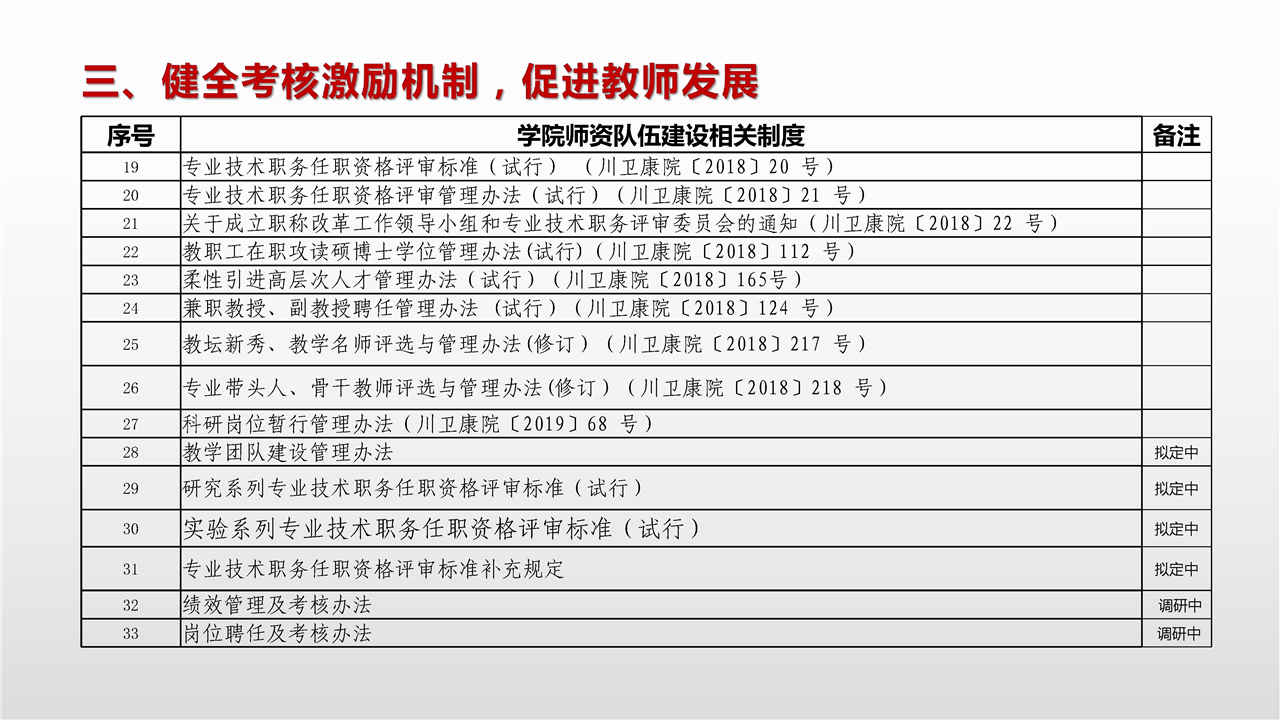 三、健全考核激励机制，促进教师发展

| 序号 | 学院师资队伍建设相关制度 | 备注 |
|---|---|---|
| 19 | 专业技术职务任职资格评审标准（试行）（川卫康院〔2018〕20 号） | |
| 20 | 专业技术职务任职资格评审管理办法（试行）（川卫康院〔2018〕21 号） | |
| 21 | 关于成立职称改革工作领导小组和专业技术职务评审委员会的通知（川卫康院〔2018〕22 号） | |
| 22 | 教职工在职攻读硕博士学位管理办法(试行)（川卫康院〔2018〕112 号） | |
| 23 | 柔性引进高层次人才管理办法（试行）（川卫康院〔2018〕165号） | |
| 24 | 兼职教授、副教授聘任管理办法（试行）（川卫康院〔2018〕124 号） | |
| 25 | 教坛新秀、教学名师评选与管理办法(修订）（川卫康院〔2018〕217 号） | |
| 26 | 专业带头人、骨干教师评选与管理办法(修订）（川卫康院〔2018〕218 号） | |
| 27 | 科研岗位暂行管理办法（川卫康院〔2019〕68 号） | |
| 28 | 教学团队建设管理办法 | 拟定中 |
| 29 | 研究系列专业技术职务任职资格评审标准（试行） | 拟定中 |
| 30 | 实验系列专业技术职务任职资格评审标准（试行） | 拟定中 |
| 31 | 专业技术职务任职资格评审标准补充规定 | 拟定中 |
| 32 | 绩效管理及考核办法 | 调研中 |
| 33 | 岗位聘任及考核办法 | 调研中 |